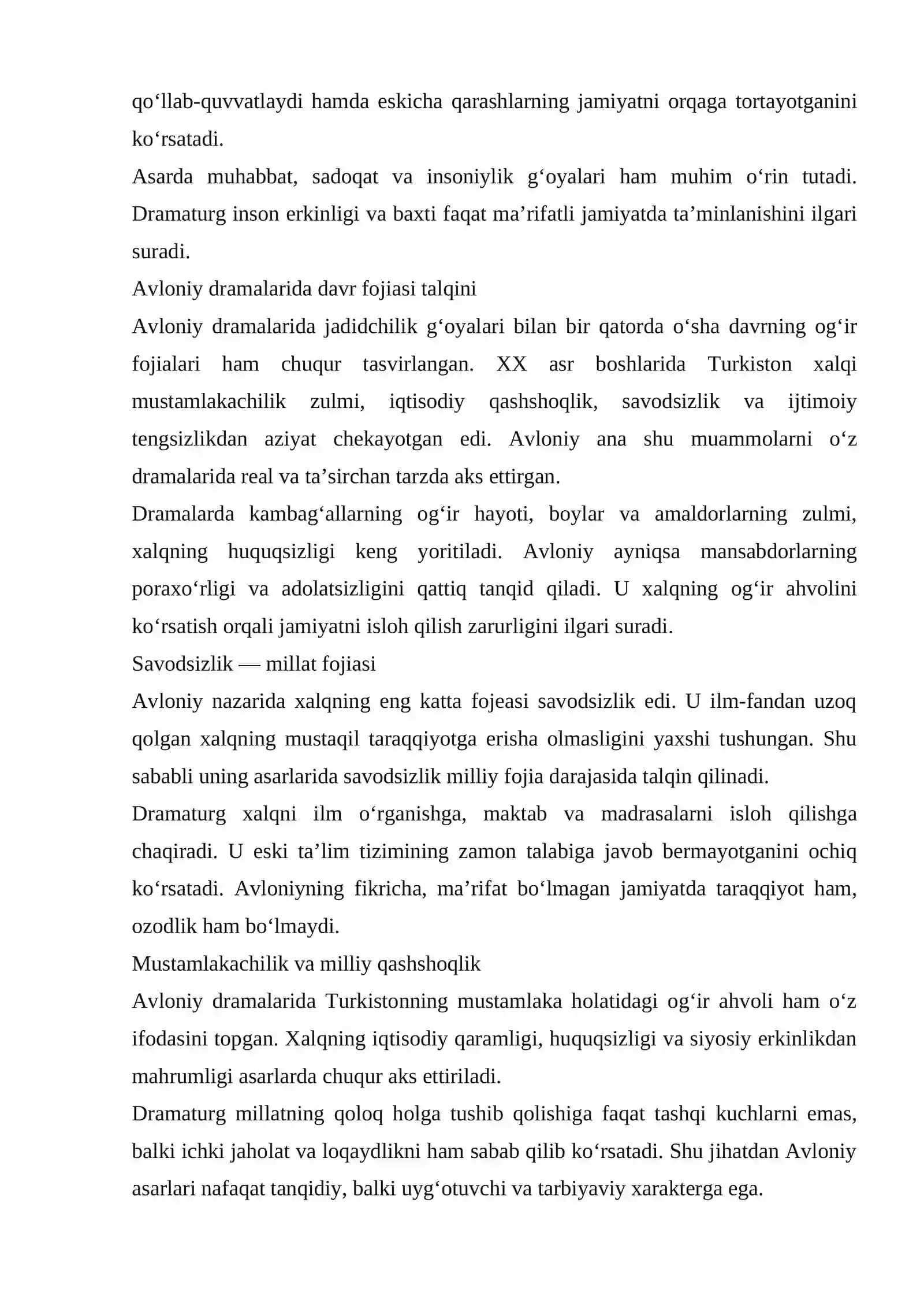 qo'llab-quvvatlaydi hamda eskicha qarashlarning jamiyatni orqaga tortayotganini ko'rsatadi.

Asarda muhabbat, sadoqat va insoniylik g'oyalari ham muhim o'rin tutadi. Dramaturg inson erkinligi va baxti faqat ma'rifatli jamiyatda ta'minlanishini ilgari suradi.

Avloniy dramalarida davr fojiasi talqini

Avloniy dramalarida jadidchilik g'oyalari bilan bir qatorda o'sha davrning og'ir fojialari ham chuqur tasvirlangan. XX asr boshlarida Turkiston xalqi mustamlakachilik zulmi, iqtisodiy qashshoqlik, savodsizlik va ijtimoiy tengsizlikdan aziyat chekayotgan edi. Avloniy ana shu muammolarni o'z dramalarida real va ta'sirchan tarzda aks ettirgan.

Dramalarda kambag'allarning og'ir hayoti, boylar va amaldorlarning zulmi, xalqning huquqsizligi keng yoritiladi. Avloniy ayniqsa mansabdorlarning poraxo'rligi va adolatsizligini qattiq tanqid qiladi. U xalqning og'ir ahvolini ko'rsatish orqali jamiyatni isloh qilish zarurligini ilgari suradi.

Savodsizlik — millat fojiasi

Avloniy nazarida xalqning eng katta fojeasi savodsizlik edi. U ilm-fandan uzoq qolgan xalqning mustaqil taraqqiyotga erisha olmasligini yaxshi tushungan. Shu sababli uning asarlarida savodsizlik milliy fojia darajasida talqin qilinadi.

Dramaturg xalqni ilm o'rganishga, maktab va madrasalarni isloh qilishga chaqiradi. U eski ta'lim tizimining zamon talabiga javob bermayotganini ochiq ko'rsatadi. Avloniyning fikricha, ma'rifat bo'lmagan jamiyatda taraqqiyot ham, ozodlik ham bo'lmaydi.

Mustamlakachilik va milliy qashshoqlik

Avloniy dramalarida Turkistonning mustamlaka holatidagi og'ir ahvoli ham o'z ifodasini topgan. Xalqning iqtisodiy qaramligi, huquqsizligi va siyosiy erkinlikdan mahrumligi asarlarda chuqur aks ettiriladi.

Dramaturg millatning qoloq holga tushib qolishiga faqat tashqi kuchlarni emas, balki ichki jaholat va loqaydlikni ham sabab qilib ko'rsatadi. Shu jihatdan Avloniy asarlari nafaqat tanqidiy, balki uyg'otuvchi va tarbiyaviy xarakterga ega.